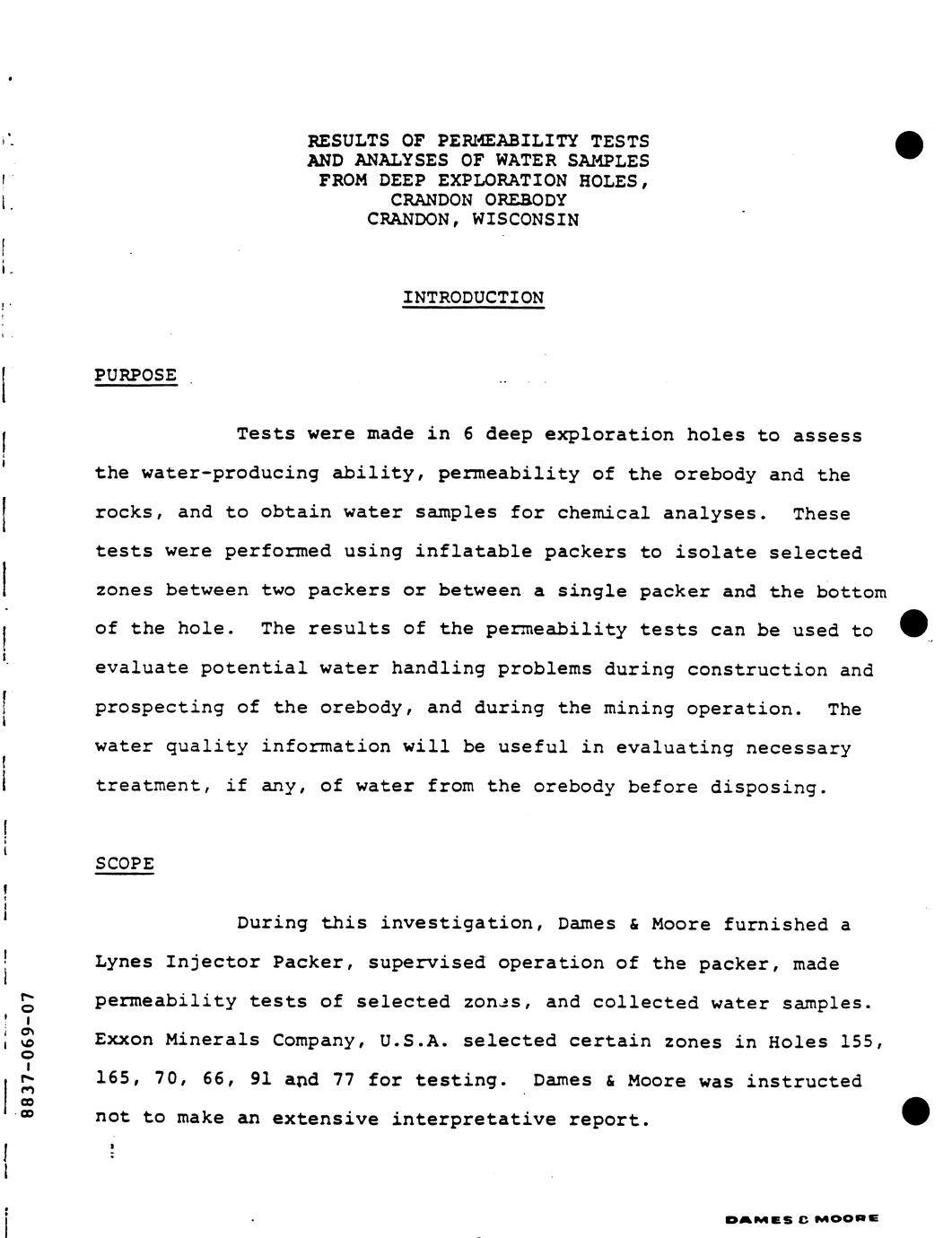 RESULTS OF PERMEABILITY TESTS
AND ANALYSES OF WATER SAMPLES
FROM DEEP EXPLORATION HOLES,
CRANDON OREBODY
CRANDON, WISCONSIN

INTRODUCTION

PURPOSE

Tests were made in 6 deep exploration holes to assess the water-producing ability, permeability of the orebody and the rocks, and to obtain water samples for chemical analyses. These tests were performed using inflatable packers to isolate selected zones between two packers or between a single packer and the bottom of the hole. The results of the permeability tests can be used to evaluate potential water handling problems during construction and prospecting of the orebody, and during the mining operation. The water quality information will be useful in evaluating necessary treatment, if any, of water from the orebody before disposing.

SCOPE

During this investigation, Dames & Moore furnished a Lynes Injector Packer, supervised operation of the packer, made permeability tests of selected zones, and collected water samples. Exxon Minerals Company, U.S.A. selected certain zones in Holes 155, 165, 70, 66, 91 and 77 for testing. Dames & Moore was instructed not to make an extensive interpretative report.

8837-069-07

DAMES & MOORE